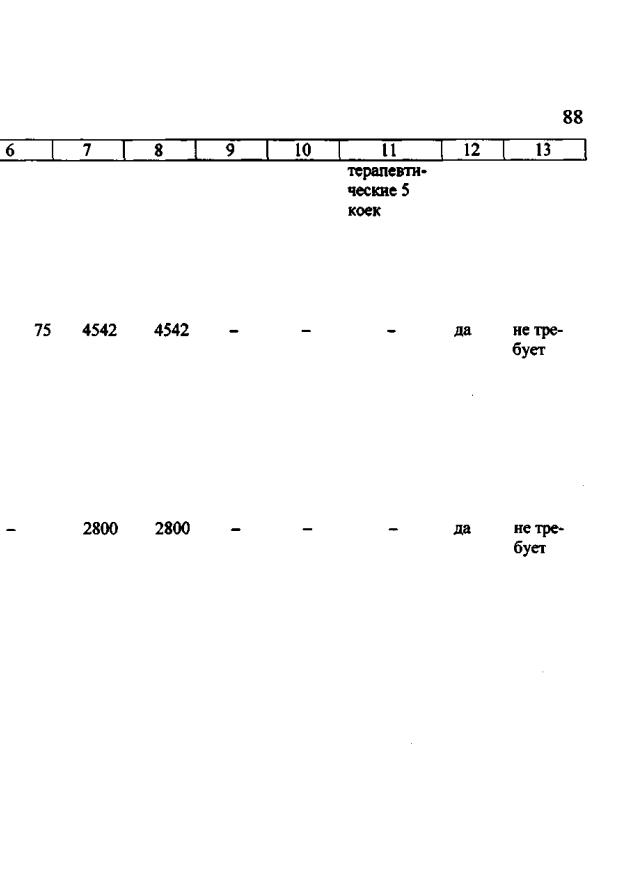 88

| 6 | 7 | 8 | 9 | 10 | 11 | 12 | 13 |
|---|---|---|---|---|---|---|---|
| | | | | | терапевтические 5 коек | | |
| 75 | 4542 | 4542 | – | – | – | да | не требует |
| – | 2800 | 2800 | – | – | – | да | не требует |